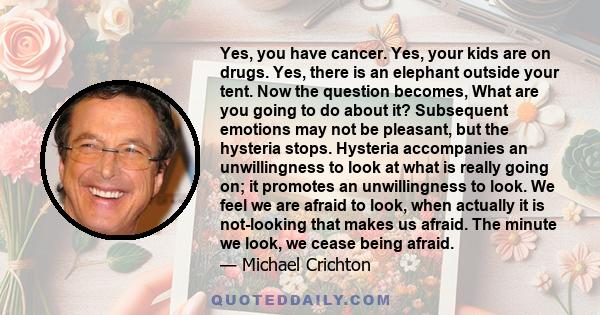 Yes, you have cancer. Yes, your kids are on drugs. Yes, there is an elephant outside your tent. Now the question becomes, What are you going to do about it? Subsequent emotions may not be pleasant, but the hysteria stops. Hysteria accompanies an unwillingness to look at what is really going on; it promotes an unwillingness to look. We feel we are afraid to look, when actually it is not-looking that makes us afraid. The minute we look, we cease being afraid.

— Michael Crichton

QUOTEDDAILY.COM